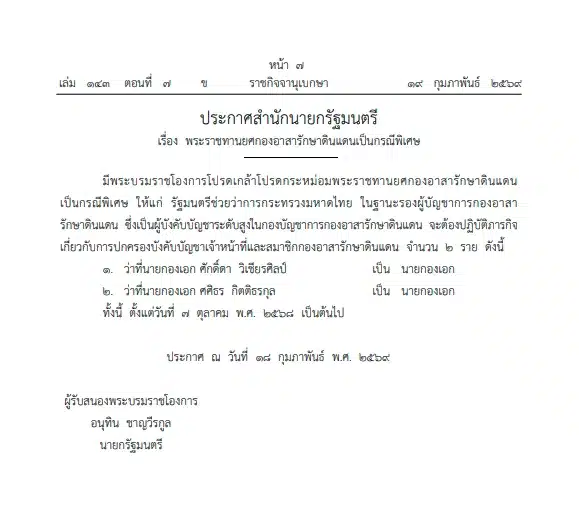 หน้า ๗
เล่ม ๑๔๓ ตอนที่ ๗ ข ราชกิจจานุเบกษา ๑๙ กุมภาพันธ์ ๒๕๖๙

ประกาศสำนักนายกรัฐมนตรี
เรื่อง พระราชทานยศกองอาสารักษาดินแดนเป็นกรณีพิเศษ

มีพระบรมราชโองการโปรดเกล้าโปรดกระหม่อมพระราชทานยศกองอาสารักษาดินแดนเป็นกรณีพิเศษ ให้แก่ รัฐมนตรีช่วยว่าการกระทรวงมหาดไทย ในฐานะรองผู้บัญชาการกองอาสารักษาดินแดน ซึ่งเป็นผู้บังคับบัญชาระดับสูงในกองบัญชาการกองอาสารักษาดินแดน จะต้องปฏิบัติภารกิจเกี่ยวกับการปกครองบังคับบัญชาเจ้าหน้าที่และสมาชิกกองอาสารักษาดินแดน จำนวน ๒ ราย ดังนี้

๑. ว่าที่นายกองเอก ศักดิ์ดา วิเชียรศิลป์ เป็น นายกองเอก
๒. ว่าที่นายกองเอก ศศิธร กิตติธรกุล เป็น นายกองเอก
ทั้งนี้ ตั้งแต่วันที่ ๗ ตุลาคม พ.ศ. ๒๕๖๘ เป็นต้นไป

ประกาศ ณ วันที่ ๑๘ กุมภาพันธ์ พ.ศ. ๒๕๖๙

ผู้รับสนองพระบรมราชโองการ
อนุทิน ชาญวีรกูล
นายกรัฐมนตรี